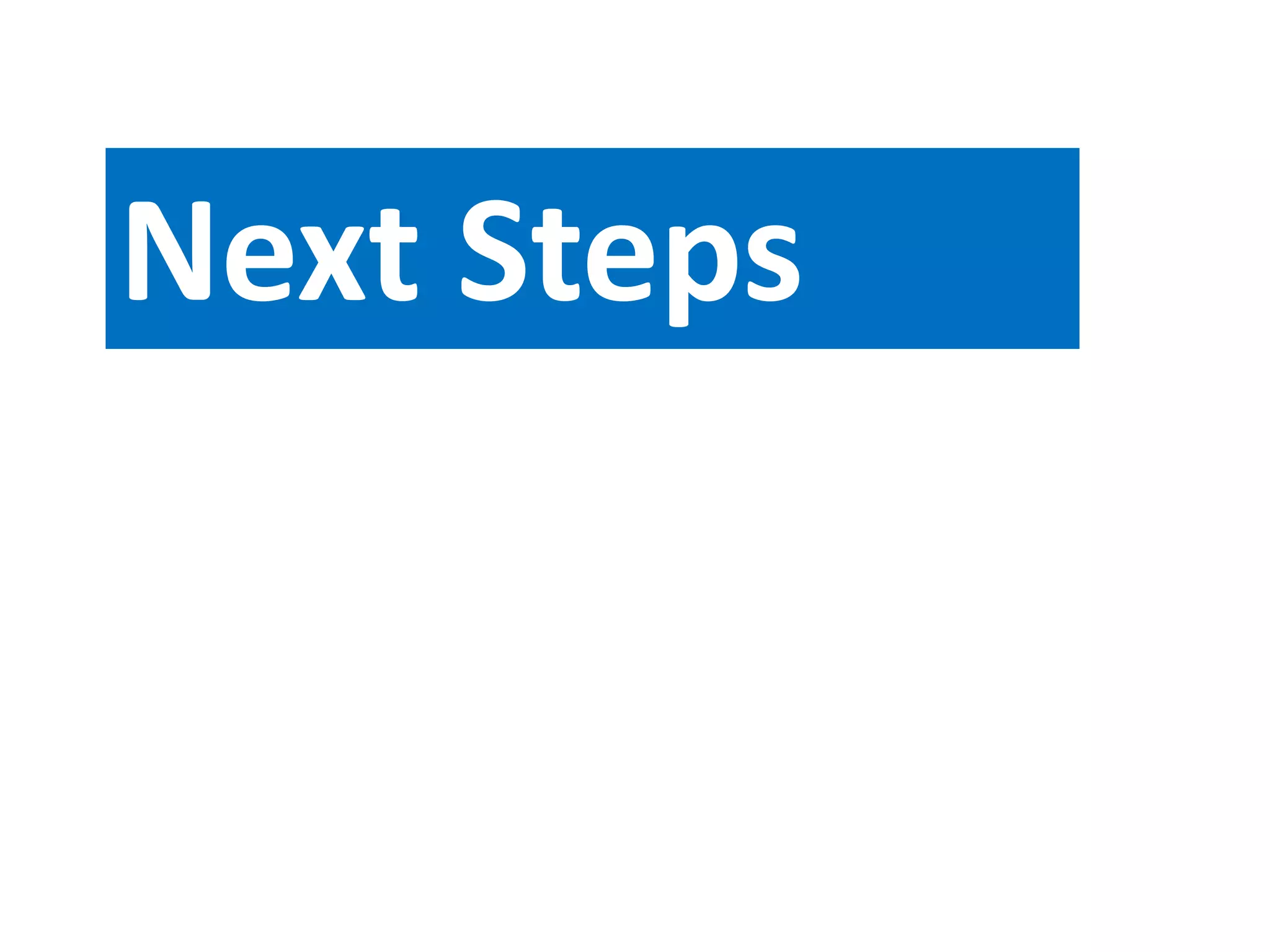 Next Steps